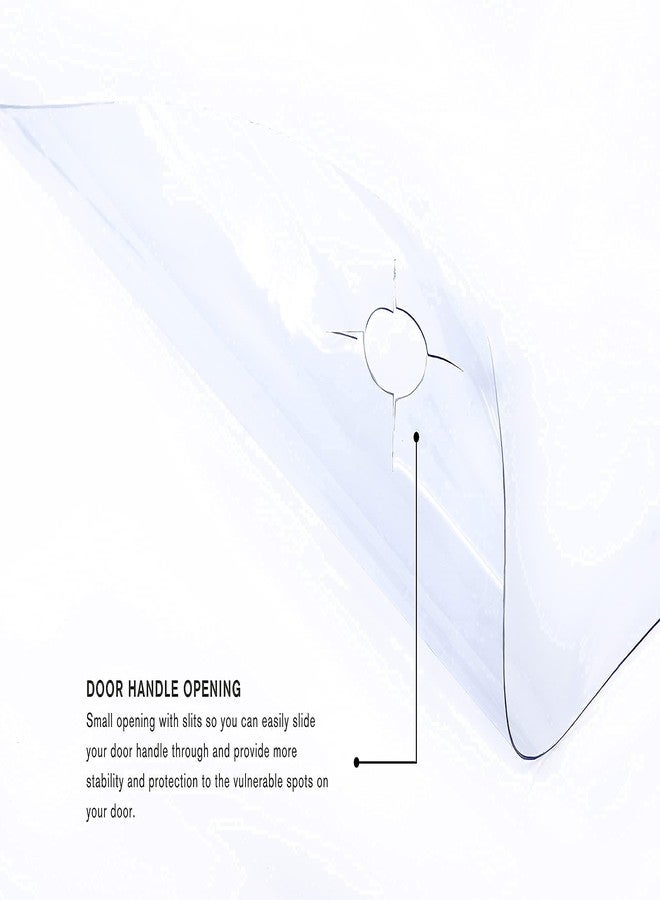 DOOR HANDLE OPENING

Small opening with slits so you can easily slide your door handle through and provide more stability and protection to the vulnerable spots on your door.